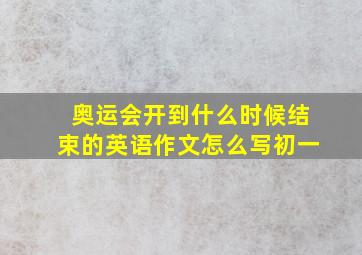 奥运会开到什么时候结束的英语作文怎么写初一